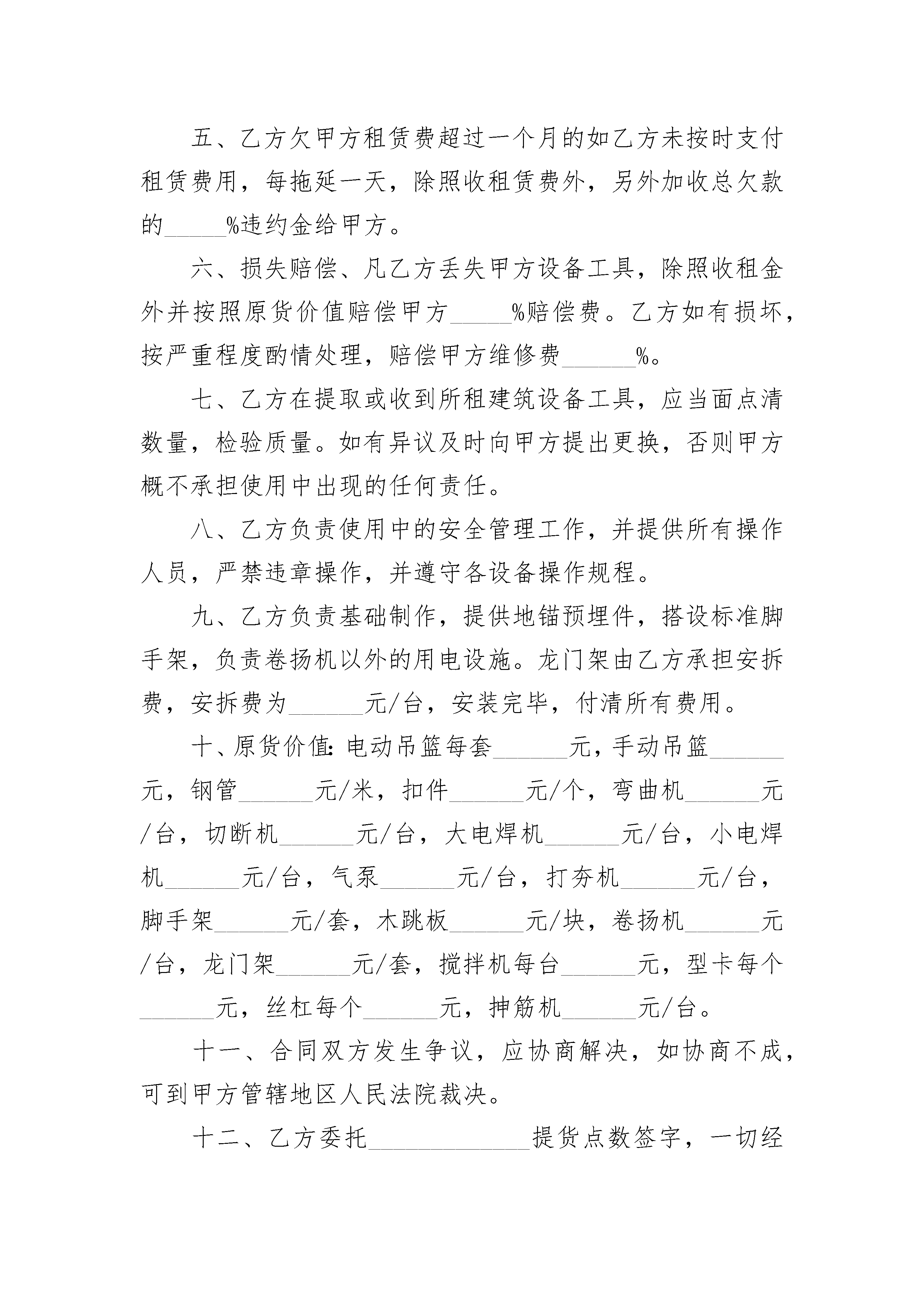 五、乙方欠甲方租赁费超过一个月的如乙方未按时支付租赁费用，每拖延一天，除照收租赁费外，另外加收总欠款的_____%违约金给甲方。

六、损失赔偿、凡乙方丢失甲方设备工具，除照收租金外并按照原货价值赔偿甲方_____%赔偿费。乙方如有损坏，按严重程度酌情处理，赔偿甲方维修费______%。

七、乙方在提取或收到所租建筑设备工具，应当面点清数量，检验质量。如有异议及时向甲方提出更换，否则甲方概不承担使用中出现的任何责任。

八、乙方负责使用中的安全管理工作，并提供所有操作人员，严禁违章操作，并遵守各设备操作规程。

九、乙方负责基础制作，提供地锚预埋件，搭设标准脚手架，负责卷扬机以外的用电设施。龙门架由乙方承担安拆费，安拆费为______元/台，安装完毕，付清所有费用。

十、原货价值:电动吊篮每套______元，手动吊篮______元，钢管______元/米，扣件______元/个，弯曲机______元/台，切断机______元/台，大电焊机______元/台，小电焊机______元/台，气泵______元/台，打夯机______元/台，脚手架______元/套，木跳板______元/块，卷扬机______元/台，龙门架______元/套，搅拌机每台______元，型卡每个______元，丝杠每个______元，抻筋机______元/台。

十一、合同双方发生争议，应协商解决，如协商不成，可到甲方管辖地区人民法院裁决。

十二、乙方委托_____________提货点数签字，一切经